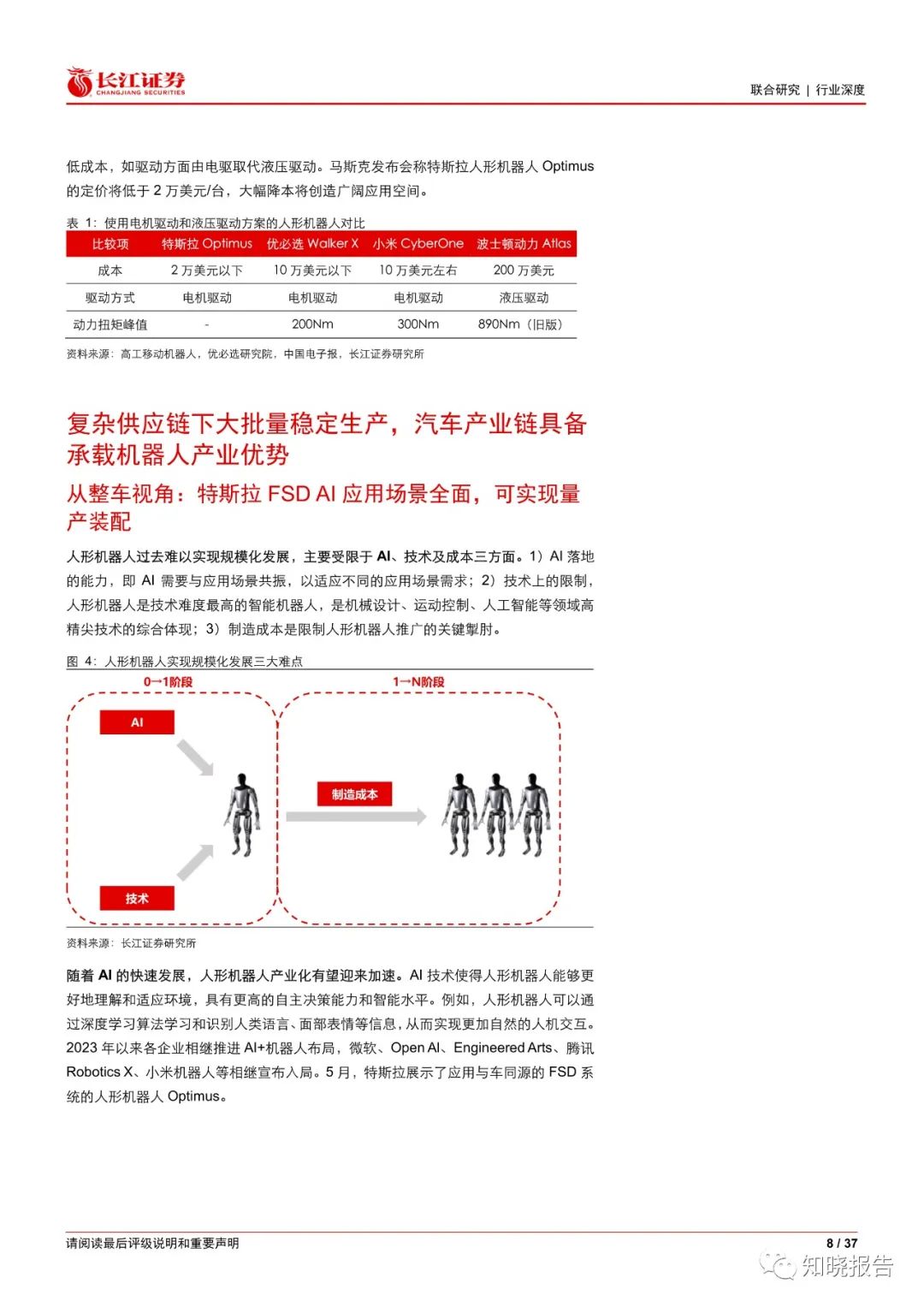 长江证券
CHANGJIANG SECURITIES

联合研究 | 行业深度

低成本，如驱动方面由电驱取代液压驱动。马斯克发布会称特斯拉人形机器人 Optimus 的定价将低于 2 万美元/台，大幅降本将创造广阔应用空间。

表 1：使用电机驱动和液压驱动方案的人形机器人对比

| 比较项 | 特斯拉 Optimus | 优必选 Walker X | 小米 CyberOne | 波士顿动力 Atlas |
|---|---|---|---|---|
| 成本 | 2 万美元以下 | 10 万美元以下 | 10 万美元左右 | 200 万美元 |
| 驱动方式 | 电机驱动 | 电机驱动 | 电机驱动 | 液压驱动 |
| 动力扭矩峰值 | - | 200Nm | 300Nm | 890Nm（旧版） |

资料来源：高工移动机器人，优必选研究院，中国电子报，长江证券研究所

复杂供应链下大批量稳定生产，汽车产业链具备承载机器人产业优势

从整车视角：特斯拉 FSD AI 应用场景全面，可实现量产装配

人形机器人过去难以实现规模化发展，主要受限于 AI、技术及成本三方面。1）AI 落地的能力，即 AI 需要与应用场景共振，以适应不同的应用场景需求；2）技术上的限制，人形机器人是技术难度最高的智能机器人，是机械设计、运动控制、人工智能等领域高精尖技术的综合体现；3）制造成本是限制人形机器人推广的关键掣肘。

图 4：人形机器人实现规模化发展三大难点

0→1阶段

1→N阶段

AI

技术

制造成本

资料来源：长江证券研究所

随着 AI 的快速发展，人形机器人产业化有望迎来加速。AI 技术使得人形机器人能够更好地理解和适应环境，具有更高的自主决策能力和智能水平。例如，人形机器人可以通过深度学习算法学习和识别人类语言、面部表情等信息，从而实现更加自然的人机交互。2023 年以来各企业相继推进 AI+机器人布局，微软、Open AI、Engineered Arts、腾讯 Robotics X、小米机器人等相继宣布入局。5 月，特斯拉展示了应用与车同源的 FSD 系统的人形机器人 Optimus。

请阅读最后评级说明和重要声明

8 / 37

知晓报告